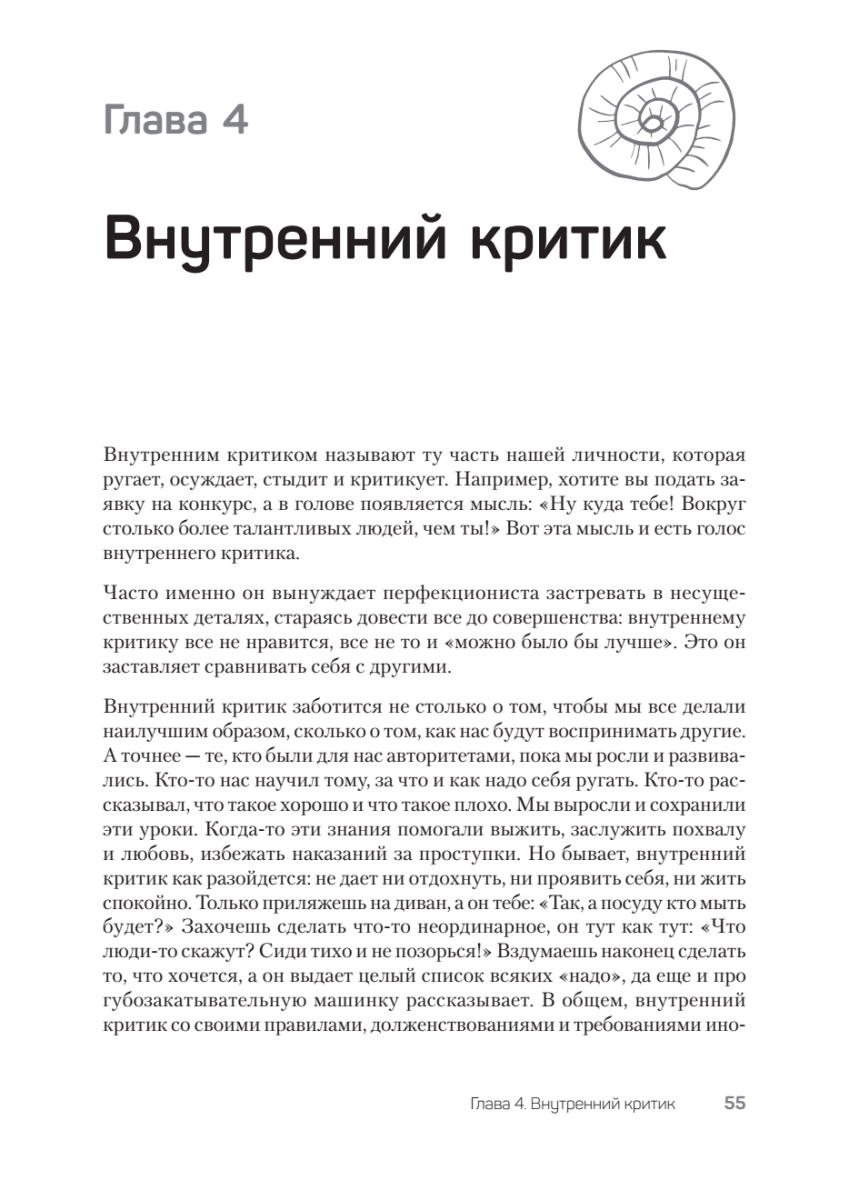 Глава 4

Внутренний критик

Внутренним критиком называют ту часть нашей личности, которая ругает, осуждает, стыдит и критикует. Например, хотите вы подать заявку на конкурс, а в голове появляется мысль: «Ну куда тебе! Вокруг столько более талантливых людей, чем ты!» Вот эта мысль и есть голос внутреннего критика.

Часто именно он вынуждает перфекциониста застревать в несущественных деталях, стараясь довести все до совершенства: внутреннему критику все не нравится, все не то и «можно было бы лучше». Это он заставляет сравнивать себя с другими.

Внутренний критик заботится не столько о том, чтобы мы все делали наилучшим образом, сколько о том, как нас будут воспринимать другие. А точнее — те, кто были для нас авторитетами, пока мы росли и развивались. Кто-то нас научил тому, за что и как надо себя ругать. Кто-то рассказывал, что такое хорошо и что такое плохо. Мы выросли и сохранили эти уроки. Когда-то эти знания помогали выжить, заслужить похвалу и любовь, избежать наказаний за проступки. Но бывает, внутренний критик как разойдется: не дает ни отдохнуть, ни проявить себя, ни жить спокойно. Только приляжешь на диван, а он тебе: «Так, а посуду кто мыть будет?» Захочешь сделать что-то неординарное, он тут как тут: «Что люди-то скажут? Сиди тихо и не позорься!» Вздумаешь наконец сделать то, что хочется, а он выдает целый список всяких «надо», да еще и про губозакатывательную машинку рассказывает. В общем, внутренний критик со своими правилами, долженствованиями и требованиями ино-

Глава 4. Внутренний критик 55